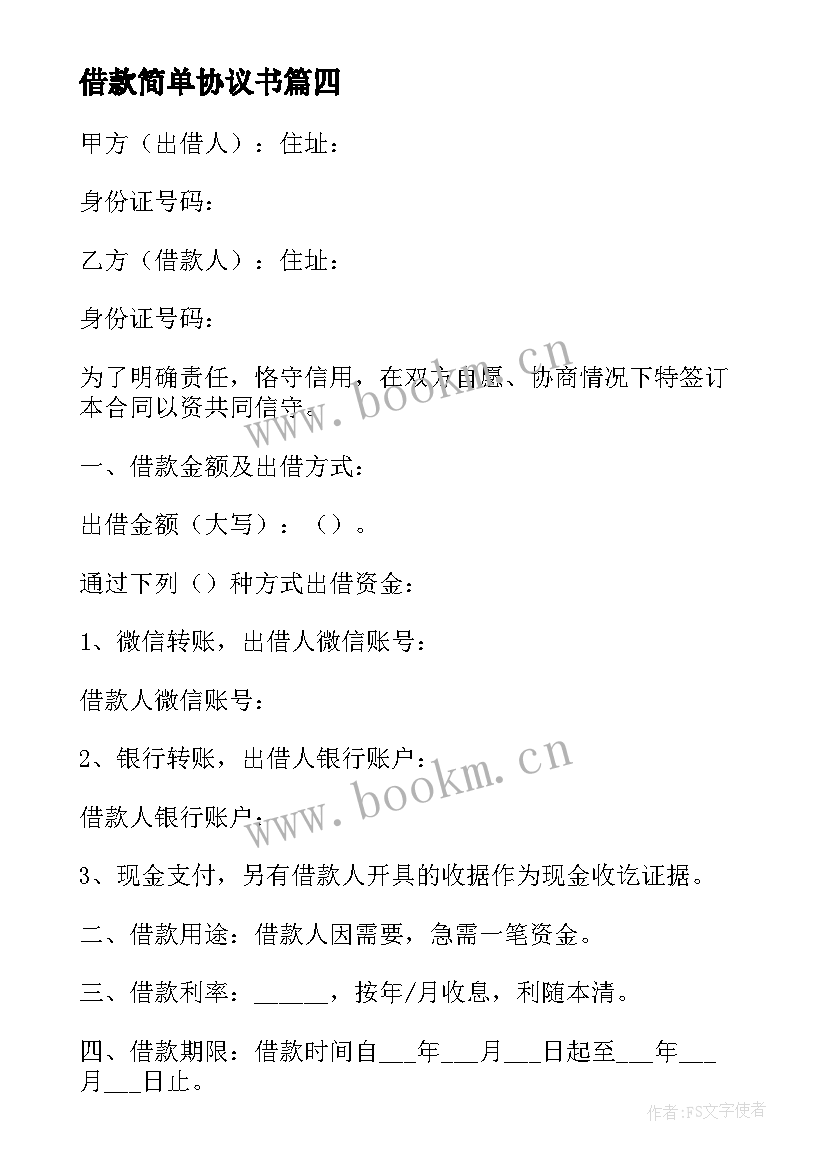 借款简单协议书篇四

甲方（出借人）：住址：

身份证号码：

乙方（借款人）：住址：

身份证号码：

为了明确责任，恪守信用，在双方自愿、协商情况下特签订本合同以资共同信守。

www.bookm.cn

一、借款金额及出借方式：

出借金额（大写）：（）。

通过下列（）种方式出借资金：

1、微信转账，出借人微信账号：

借款人微信账号：

2、银行转账，出借人银行账户：

借款人银行账户：

www.bookm.cn

3、现金支付，另有借款人开具的收据作为现金收讫证据。

二、借款用途：借款人因需要，急需一笔资金。

三、借款利率：______，按年/月收息，利随本清。

四、借款期限：借款时间自___年___月___日起至___年___月___日止。

作者：FS文字使者